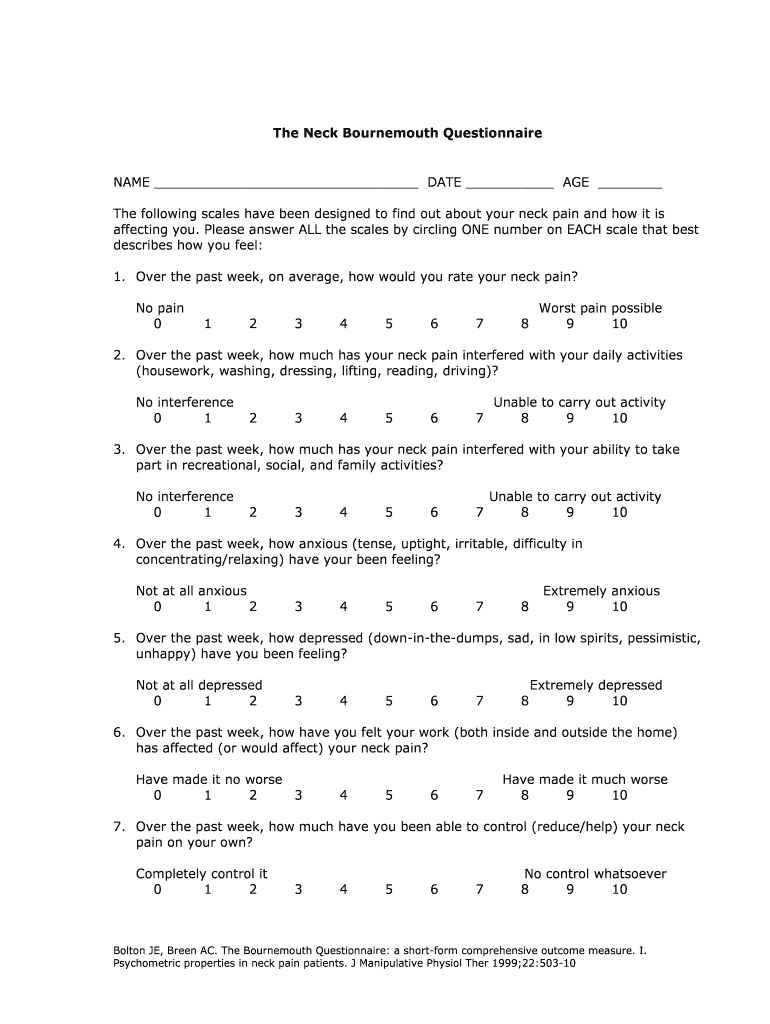 The Neck Bournemouth Questionnaire

NAME ________________________________ DATE ___________ AGE ________

The following scales have been designed to find out about your neck pain and how it is affecting you. Please answer ALL the scales by circling ONE number on EACH scale that best describes how you feel:

1. Over the past week, on average, how would you rate your neck pain?

No pain Worst pain possible
0 1 2 3 4 5 6 7 8 9 10

2. Over the past week, how much has your neck pain interfered with your daily activities (housework, washing, dressing, lifting, reading, driving)?

No interference Unable to carry out activity
0 1 2 3 4 5 6 7 8 9 10

3. Over the past week, how much has your neck pain interfered with your ability to take part in recreational, social, and family activities?

No interference Unable to carry out activity
0 1 2 3 4 5 6 7 8 9 10

4. Over the past week, how anxious (tense, uptight, irritable, difficulty in concentrating/relaxing) have your been feeling?

Not at all anxious Extremely anxious
0 1 2 3 4 5 6 7 8 9 10

5. Over the past week, how depressed (down-in-the-dumps, sad, in low spirits, pessimistic, unhappy) have you been feeling?

Not at all depressed Extremely depressed
0 1 2 3 4 5 6 7 8 9 10

6. Over the past week, how have you felt your work (both inside and outside the home) has affected (or would affect) your neck pain?

Have made it no worse Have made it much worse
0 1 2 3 4 5 6 7 8 9 10

7. Over the past week, how much have you been able to control (reduce/help) your neck pain on your own?

Completely control it No control whatsoever
0 1 2 3 4 5 6 7 8 9 10

Bolton JE, Breen AC. The Bournemouth Questionnaire: a short-form comprehensive outcome measure. I. Psychometric properties in neck pain patients. J Manipulative Physiol Ther 1999;22:503-10